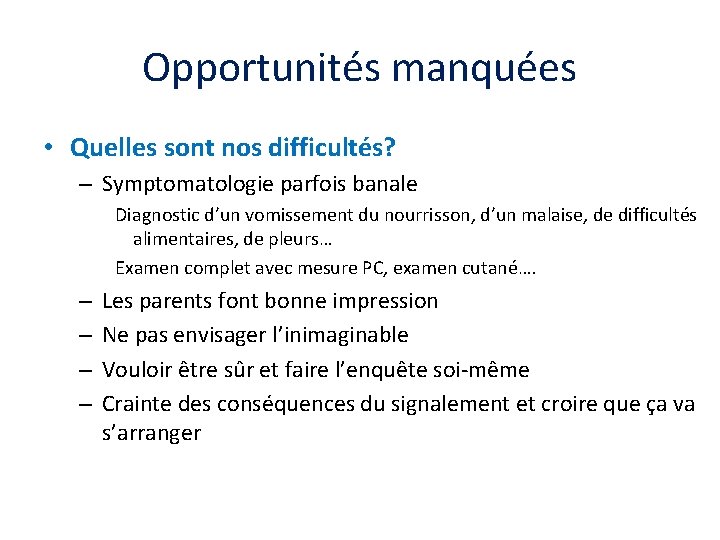 Opportunités manquées

• Quelles sont nos difficultés?

– Symptomatologie parfois banale

Diagnostic d’un vomissement du nourrisson, d’un malaise, de difficultés alimentaires, de pleurs…

Examen complet avec mesure PC, examen cutané….

– Les parents font bonne impression

– Ne pas envisager l’inimaginable

– Vouloir être sûr et faire l’enquête soi-même

– Crainte des conséquences du signalement et croire que ça va s’arranger